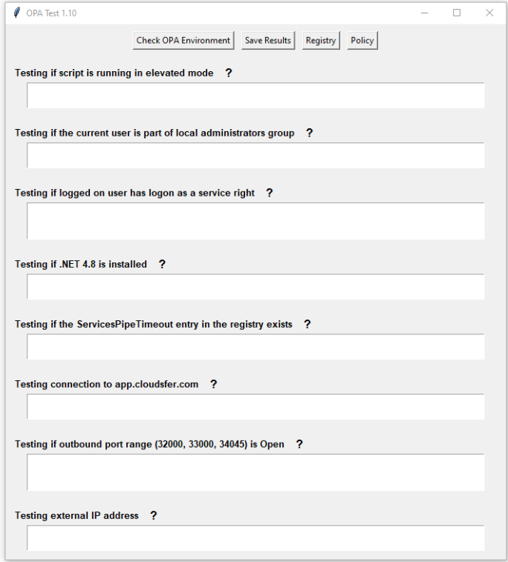 OPA Test 1.10

Check OPA Environment
Save Results
Registry
Policy

Testing if script is running in elevated mode ?

Testing if the current user is part of local administrators group ?

Testing if logged on user has logon as a service right ?

Testing if .NET 4.8 is installed ?

Testing if the ServicesPipeTimeout entry in the registry exists ?

Testing connection to app.cloudsfer.com ?

Testing if outbound port range (32000, 33000, 34045) is Open ?

Testing external IP address ?